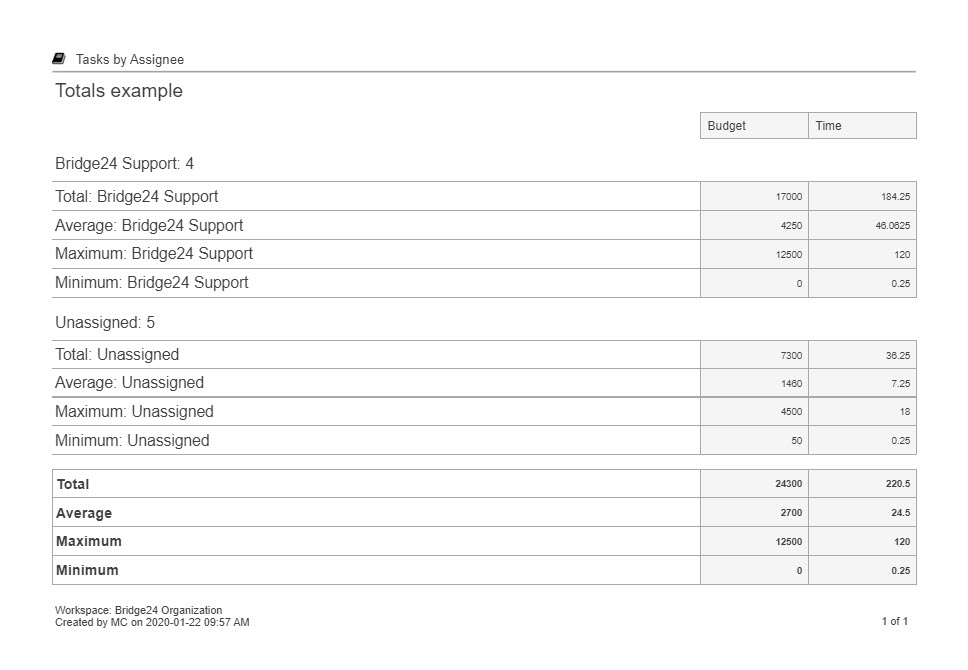 Tasks by Assignee

Totals example

| | Budget | Time |
|---|---|---|

Bridge24 Support: 4

| | | |
|---|---|---|
| Total: Bridge24 Support | 17000 | 184.25 |
| Average: Bridge24 Support | 4250 | 46.0625 |
| Maximum: Bridge24 Support | 12500 | 120 |
| Minimum: Bridge24 Support | 0 | 0.25 |

Unassigned: 5

| | | |
|---|---|---|
| Total: Unassigned | 7300 | 36.25 |
| Average: Unassigned | 1460 | 7.25 |
| Maximum: Unassigned | 4500 | 18 |
| Minimum: Unassigned | 50 | 0.25 |

| | | |
|---|---|---|
| **Total** | **24300** | **220.5** |
| **Average** | **2700** | **24.5** |
| **Maximum** | **12500** | **120** |
| **Minimum** | **0** | **0.25** |

Workspace: Bridge24 Organization
Created by MC on 2020-01-22 09:57 AM

1 of 1